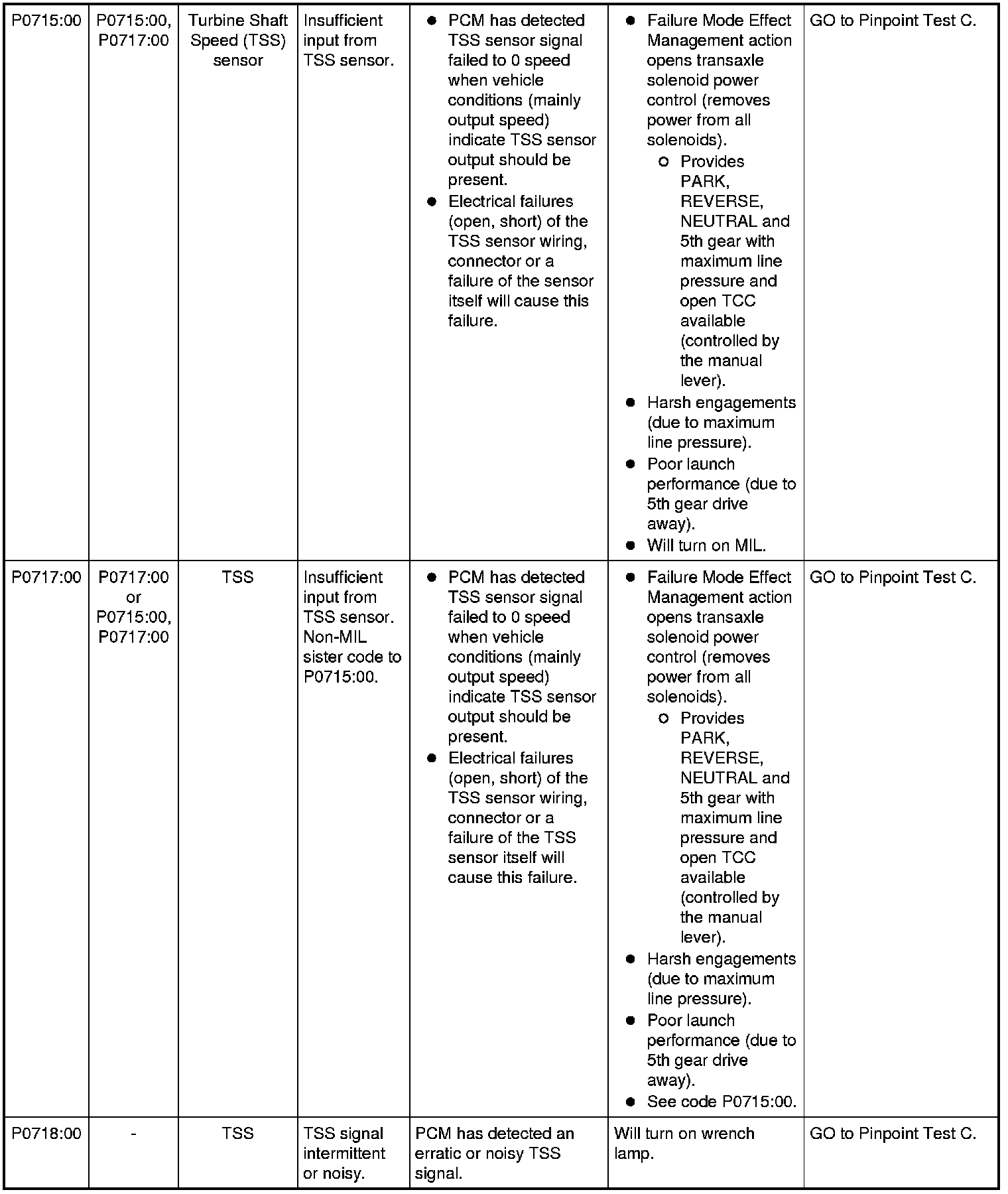 | | | | | | | |
|---|---|---|---|---|---|---|
| P0715:00 | P0715:00, P0717:00 | Turbine Shaft Speed (TSS) sensor | Insufficient input from TSS sensor. | • PCM has detected TSS sensor signal failed to 0 speed when vehicle conditions (mainly output speed) indicate TSS sensor output should be present. • Electrical failures (open, short) of the TSS sensor wiring, connector or a failure of the sensor itself will cause this failure. | • Failure Mode Effect Management action opens transaxle solenoid power control (removes power from all solenoids). ○ Provides PARK, REVERSE, NEUTRAL and 5th gear with maximum line pressure and open TCC available (controlled by the manual lever). • Harsh engagements (due to maximum line pressure). • Poor launch performance (due to 5th gear drive away). • Will turn on MIL. | GO to Pinpoint Test C. |
| P0717:00 | P0717:00 or P0715:00, P0717:00 | TSS | Insufficient input from TSS sensor. Non-MIL sister code to P0715:00. | • PCM has detected TSS sensor signal failed to 0 speed when vehicle conditions (mainly output speed) indicate TSS sensor output should be present. • Electrical failures (open, short) of the TSS sensor wiring, connector or a failure of the TSS sensor itself will cause this failure. | • Failure Mode Effect Management action opens transaxle solenoid power control (removes power from all solenoids). ○ Provides PARK, REVERSE, NEUTRAL and 5th gear with maximum line pressure and open TCC available (controlled by the manual lever). • Harsh engagements (due to maximum line pressure). • Poor launch performance (due to 5th gear drive away). • See code P0715:00. | GO to Pinpoint Test C. |
| P0718:00 | - | TSS | TSS signal intermittent or noisy. | PCM has detected an erratic or noisy TSS signal. | Will turn on wrench lamp. | GO to Pinpoint Test C. |